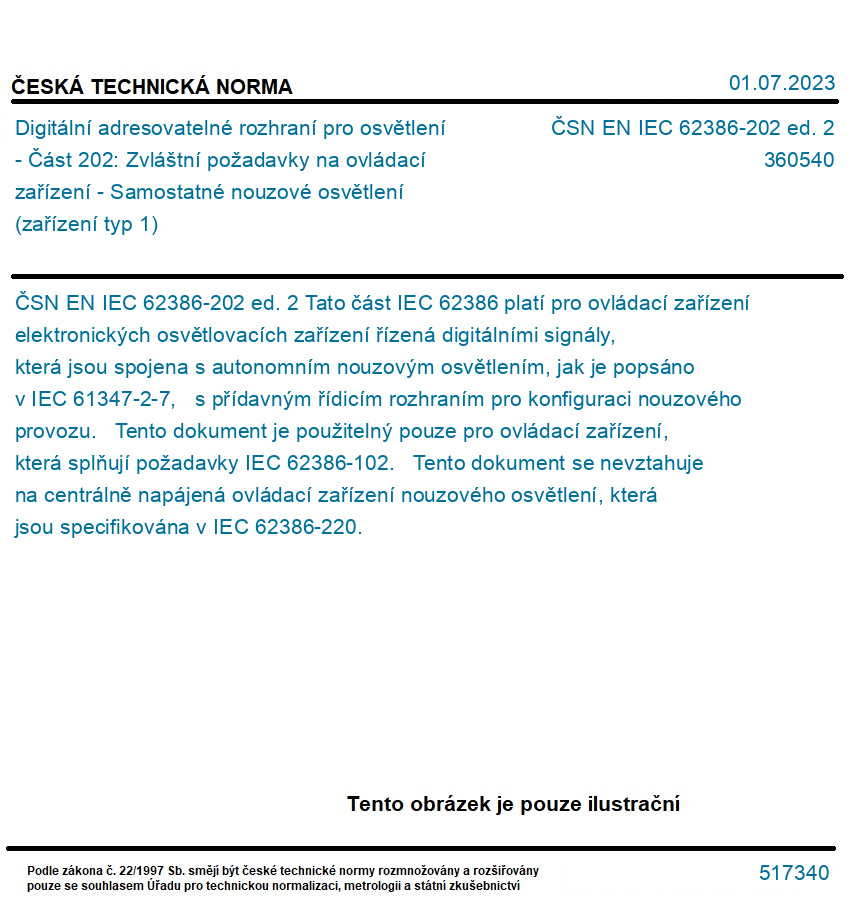 ČESKÁ TECHNICKÁ NORMA

01.07.2023

Digitální adresovatelné rozhraní pro osvětlení - Část 202: Zvláštní požadavky na ovládací zařízení - Samostatné nouzové osvětlení (zařízení typ 1)

ČSN EN IEC 62386-202 ed. 2
360540

ČSN EN IEC 62386-202 ed. 2 Tato část IEC 62386 platí pro ovládací zařízení elektronických osvětlovacích zařízení řízená digitálními signály, která jsou spojena s autonomním nouzovým osvětlením, jak je popsáno v IEC 61347-2-7, s přídavným řídicím rozhraním pro konfiguraci nouzového provozu. Tento dokument je použitelný pouze pro ovládací zařízení, která splňují požadavky IEC 62386-102. Tento dokument se nevztahuje na centrálně napájená ovládací zařízení nouzového osvětlení, která jsou specifikována v IEC 62386-220.

Tento obrázek je pouze ilustrační

Podle zákona č. 22/1997 Sb. smějí být české technické normy rozmnožovány a rozšiřovány pouze se souhlasem Úřadu pro technickou normalizaci, metrologii a státní zkušebnictví

517340